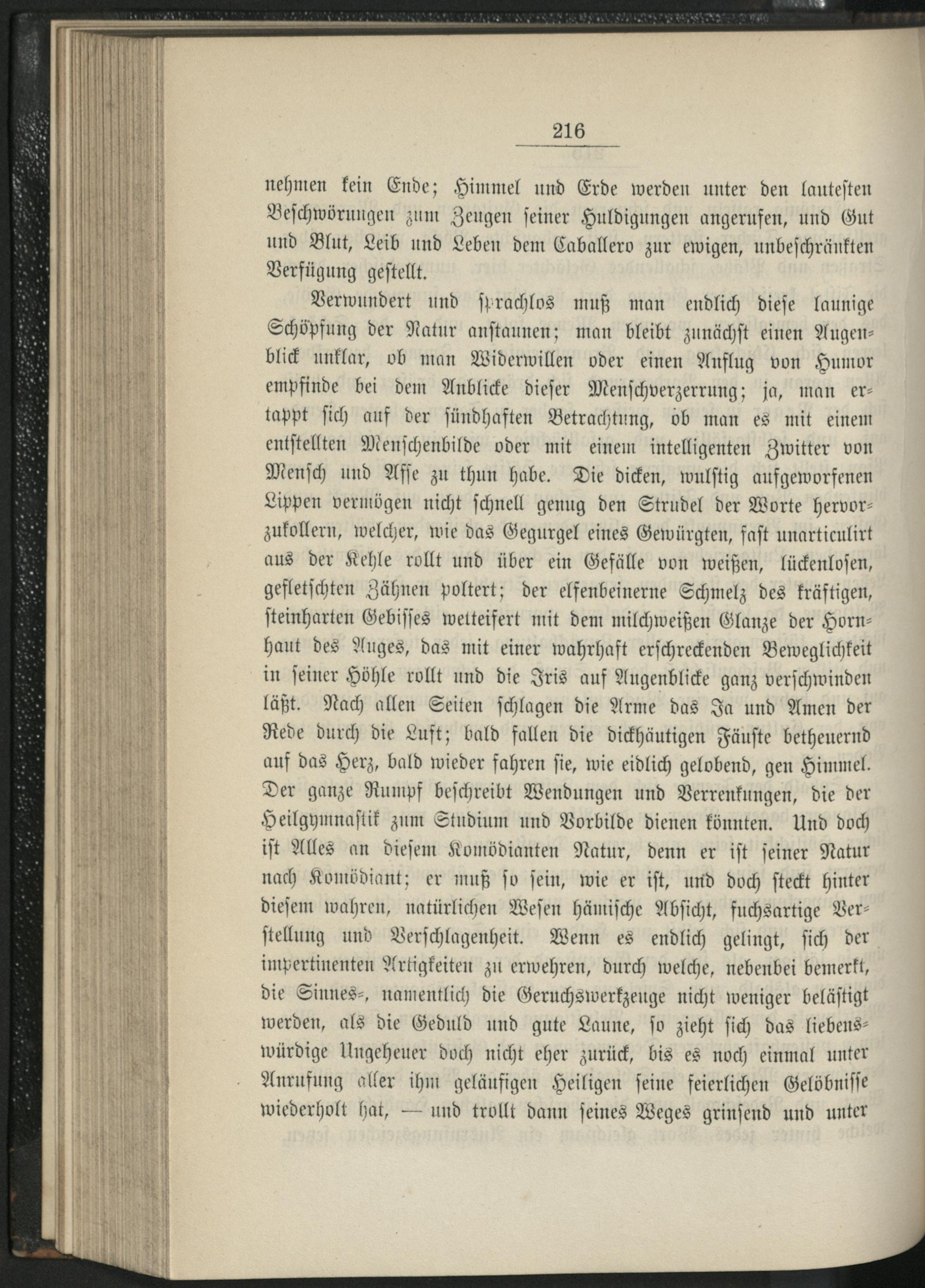 216

nehmen kein Ende; Himmel und Erde werden unter den lautesten Beschwörungen zum Zeugen seiner Huldigungen angerufen, und Gut und Blut, Leib und Leben dem Caballero zur ewigen, unbeschränkten Verfügung gestellt.

Verwundert und sprachlos muß man endlich diese launige Schöpfung der Natur anstaunen; man bleibt zunächst einen Augenblick unklar, ob man Widerwillen oder einen Anflug von Humor empfinde bei dem Anblicke dieser Menschverzerrung; ja, man ertappt sich auf der sündhaften Betrachtung, ob man es mit einem entstellten Menschenbilde oder mit einem intelligenten Zwitter von Mensch und Affe zu thun habe. Die dicken, wulstig aufgeworfenen Lippen vermögen nicht schnell genug den Strudel der Worte hervorzukollern, welcher, wie das Gegurgel eines Gewürgten, fast unarticulirt aus der Kehle rollt und über ein Gefälle von weißen, lückenlosen, gefletschten Zähnen poltert; der elfenbeinerne Schmelz des kräftigen, steinharten Gebisses wetteifert mit dem milchweißen Glanze der Hornhaut des Auges, das mit einer wahrhaft erschreckenden Beweglichkeit in seiner Höhle rollt und die Iris auf Augenblicke ganz verschwinden läßt. Nach allen Seiten schlagen die Arme das Ja und Amen der Rede durch die Luft; bald fallen die dickhäutigen Fäuste betheuernd auf das Herz, bald wieder fahren sie, wie eidlich gelobend, gen Himmel. Der ganze Rumpf beschreibt Wendungen und Verrenkungen, die der Heilgymnastik zum Studium und Vorbilde dienen könnten. Und doch ist Alles an diesem Komödianten Natur, denn er ist seiner Natur nach Komödiant; er muß so sein, wie er ist, und doch steckt hinter diesem wahren, natürlichen Wesen hämische Absicht, fuchsartige Verstellung und Verschlagenheit. Wenn es endlich gelingt, sich der impertinenten Artigkeiten zu erwehren, durch welche, nebenbei bemerkt, die Sinnes-, namentlich die Geruchswerkzeuge nicht weniger belästigt werden, als die Geduld und gute Laune, so zieht sich das liebenswürdige Ungeheuer doch nicht eher zurück, bis es noch einmal unter Anrufung aller ihm geläufigen Heiligen seine feierlichen Gelöbnisse wiederholt hat, — und trollt dann seines Weges grinsend und unter